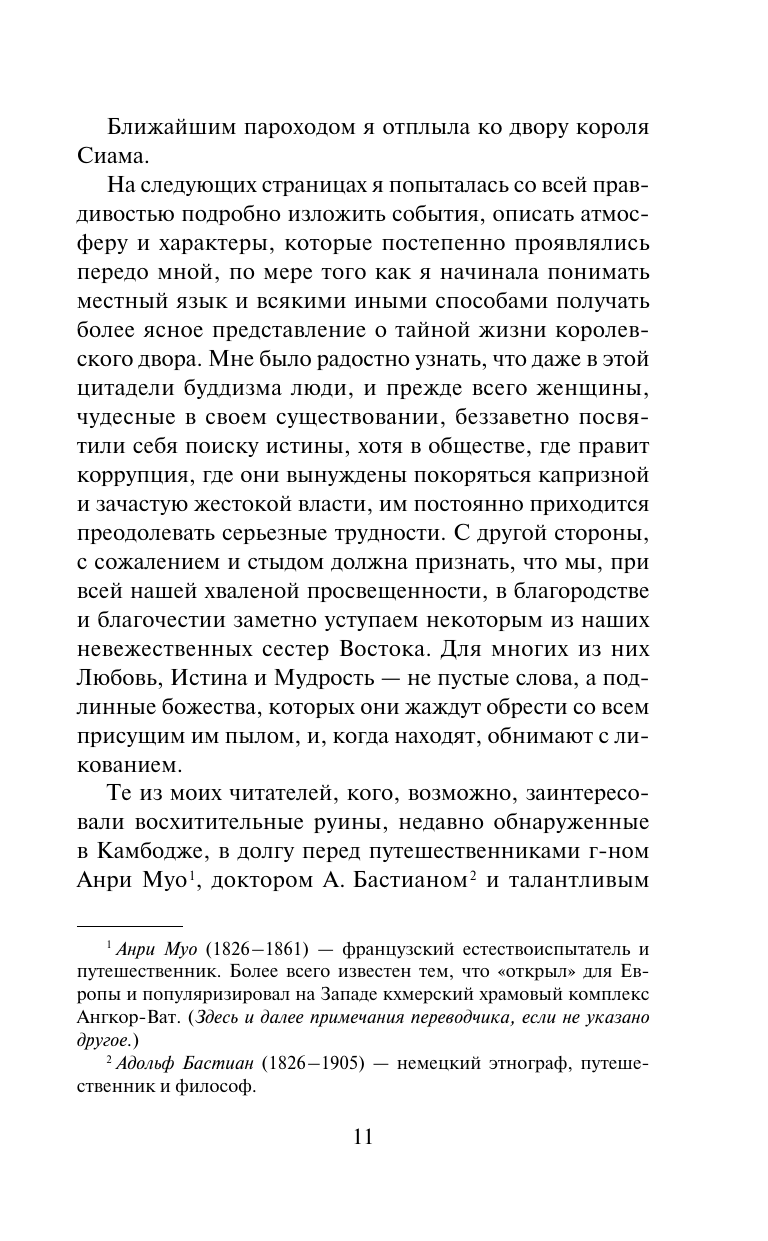 Ближайшим пароходом я отплыла ко двору короля Сиама.

На следующих страницах я попыталась со всей правдивостью подробно изложить события, описать атмосферу и характеры, которые постепенно проявлялись передо мной, по мере того как я начинала понимать местный язык и всякими иными способами получать более ясное представление о тайной жизни королевского двора. Мне было радостно узнать, что даже в этой цитадели буддизма люди, и прежде всего женщины, чудесные в своем существовании, беззаветно посвятили себя поиску истины, хотя в обществе, где правит коррупция, где они вынуждены покоряться капризной и зачастую жестокой власти, им постоянно приходится преодолевать серьезные трудности. С другой стороны, с сожалением и стыдом должна признать, что мы, при всей нашей хваленой просвещенности, в благородстве и благочестии заметно уступаем некоторым из наших невежественных сестер Востока. Для многих из них Любовь, Истина и Мудрость — не пустые слова, а подлинные божества, которых они жаждут обрести со всем присущим им пылом, и, когда находят, обнимают с ликованием.

Те из моих читателей, кого, возможно, заинтересовали восхитительные руины, недавно обнаруженные в Камбодже, в долгу перед путешественниками г-ном Анри Муо$^1$, доктором А. Бастианом$^2$ и талантливым

$^1$ Анри Муо (1826–1861) — французский естествоиспытатель и путешественник. Более всего известен тем, что «открыл» для Европы и популяризировал на Западе кхмерский храмовый комплекс Ангкор-Ват. (Здесь и далее примечания переводчика, если не указано другое.)

$^2$ Адольф Бастиан (1826–1905) — немецкий этнограф, путешественник и философ.

11